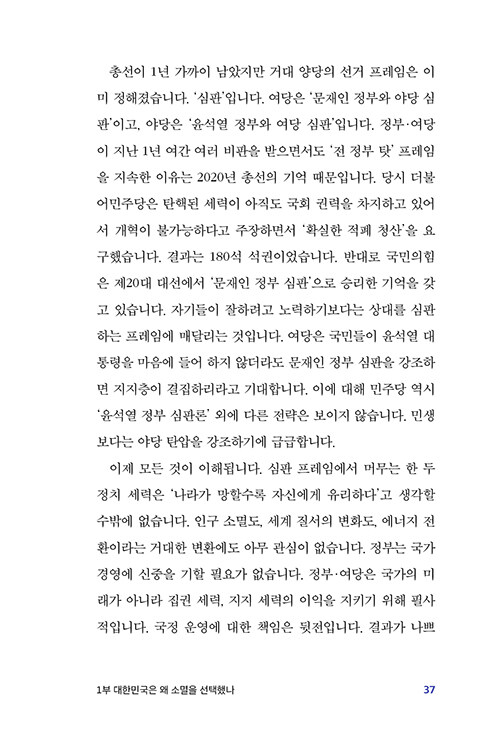 총선이 1년 가까이 남았지만 거대 양당의 선거 프레임은 이미 정해졌습니다. '심판'입니다. 여당은 '문재인 정부와 야당 심판'이고, 야당은 '윤석열 정부와 여당 심판'입니다. 정부·여당이 지난 1년 여간 여러 비판을 받으면서도 '전 정부 탓' 프레임을 지속한 이유는 2020년 총선의 기억 때문입니다. 당시 더불어민주당은 탄핵된 세력이 아직도 국회 권력을 차지하고 있어서 개혁이 불가능하다고 주장하면서 '확실한 적폐 청산'을 요구했습니다. 결과는 180석 석권이었습니다. 반대로 국민의힘은 제20대 대선에서 '문재인 정부 심판'으로 승리한 기억을 갖고 있습니다. 자기들이 잘하려고 노력하기보다는 상대를 심판하는 프레임에 매달리는 것입니다. 여당은 국민들이 윤석열 대통령을 마음에 들어 하지 않더라도 문재인 정부 심판을 강조하면 지지층이 결집하리라고 기대합니다. 이에 대해 민주당 역시 '윤석열 정부 심판론' 외에 다른 전략은 보이지 않습니다. 민생보다는 야당 탄압을 강조하기에 급급합니다.

이제 모든 것이 이해됩니다. 심판 프레임에서 머무는 한 두 정치 세력은 '나라가 망할수록 자신에게 유리하다'고 생각할 수밖에 없습니다. 인구 소멸도, 세계 질서의 변화도, 에너지 전환이라는 거대한 변환에도 아무 관심이 없습니다. 정부는 국가 경영에 신중을 기할 필요가 없습니다. 정부·여당은 국가의 미래가 아니라 집권 세력, 지지 세력의 이익을 지키기 위해 필사적입니다. 국정 운영에 대한 책임은 뒷전입니다. 결과가 나쁘

1부 대한민국은 왜 소멸을 선택했나 37